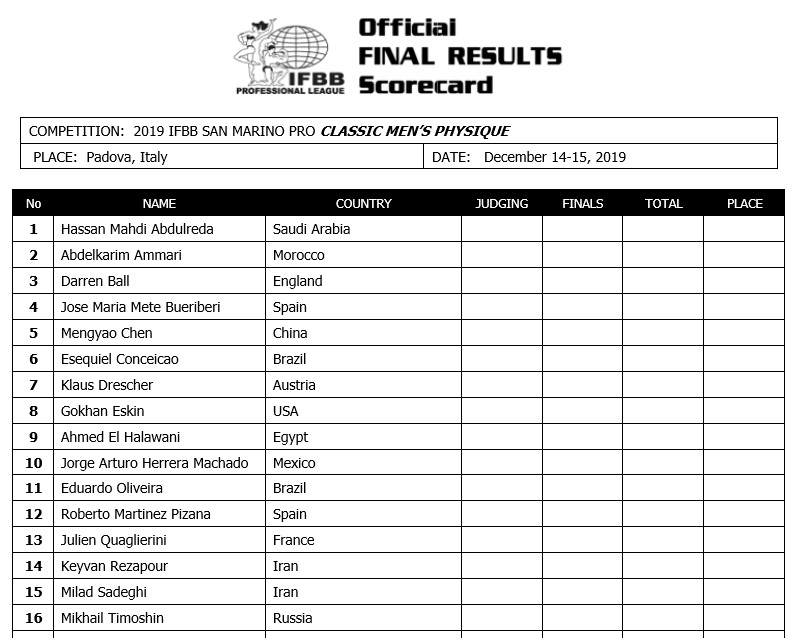 IFBB PROFESSIONAL LEAGUE

Official
FINAL RESULTS
Scorecard

COMPETITION: 2019 IFBB SAN MARINO PRO CLASSIC MEN'S PHYSIQUE

PLACE: Padova, Italy

DATE: December 14-15, 2019

| No | NAME | COUNTRY | JUDGING | FINALS | TOTAL | PLACE |
|---|---|---|---|---|---|---|
| 1 | Hassan Mahdi Abdulreda | Saudi Arabia | | | | |
| 2 | Abdelkarim Ammari | Morocco | | | | |
| 3 | Darren Ball | England | | | | |
| 4 | Jose Maria Mete Bueriberi | Spain | | | | |
| 5 | Mengyao Chen | China | | | | |
| 6 | Esequiel Conceicao | Brazil | | | | |
| 7 | Klaus Drescher | Austria | | | | |
| 8 | Gokhan Eskin | USA | | | | |
| 9 | Ahmed El Halawani | Egypt | | | | |
| 10 | Jorge Arturo Herrera Machado | Mexico | | | | |
| 11 | Eduardo Oliveira | Brazil | | | | |
| 12 | Roberto Martinez Pizana | Spain | | | | |
| 13 | Julien Quaglierini | France | | | | |
| 14 | Keyvan Rezapour | Iran | | | | |
| 15 | Milad Sadeghi | Iran | | | | |
| 16 | Mikhail Timoshin | Russia | | | | |